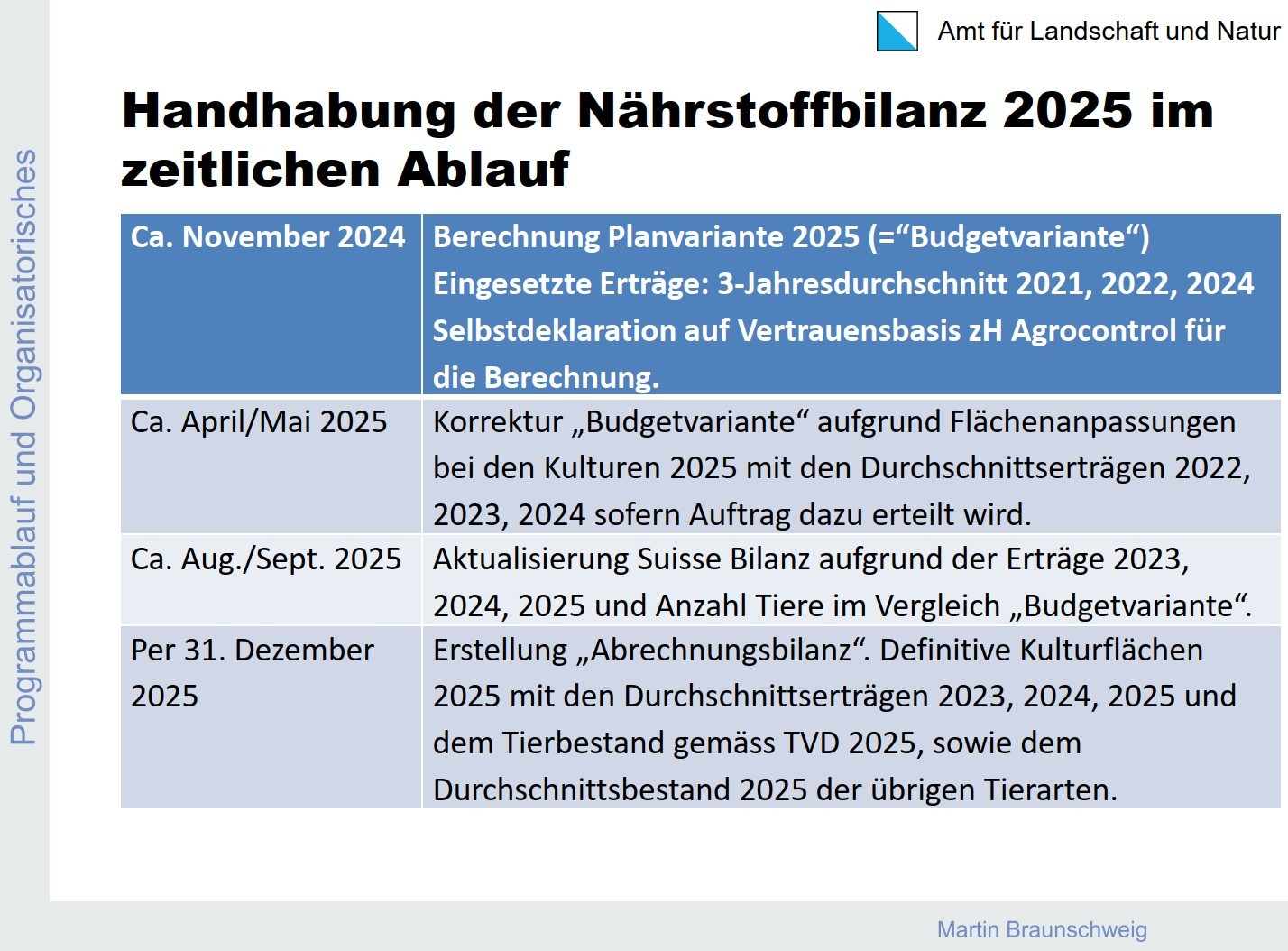 Amt für Landschaft und Natur

Programmablauf und Organisatorisches

Handhabung der Nährstoffbilanz 2025 im zeitlichen Ablauf

| Ca. November 2024 | Berechnung Planvariante 2025 (=“Budgetvariante“) Eingesetzte Erträge: 3-Jahresdurchschnitt 2021, 2022, 2024 Selbstdeklaration auf Vertrauensbasis zH Agrocontrol für die Berechnung. |
|---|---|
| Ca. April/Mai 2025 | Korrektur „Budgetvariante“ aufgrund Flächenanpassungen bei den Kulturen 2025 mit den Durchschnittserträgen 2022, 2023, 2024 sofern Auftrag dazu erteilt wird. |
| Ca. Aug./Sept. 2025 | Aktualisierung Suisse Bilanz aufgrund der Erträge 2023, 2024, 2025 und Anzahl Tiere im Vergleich „Budgetvariante“. |
| Per 31. Dezember 2025 | Erstellung „Abrechnungsbilanz“. Definitive Kulturflächen 2025 mit den Durchschnittserträgen 2023, 2024, 2025 und dem Tierbestand gemäss TVD 2025, sowie dem Durchschnittsbestand 2025 der übrigen Tierarten. |

Martin Braunschweig